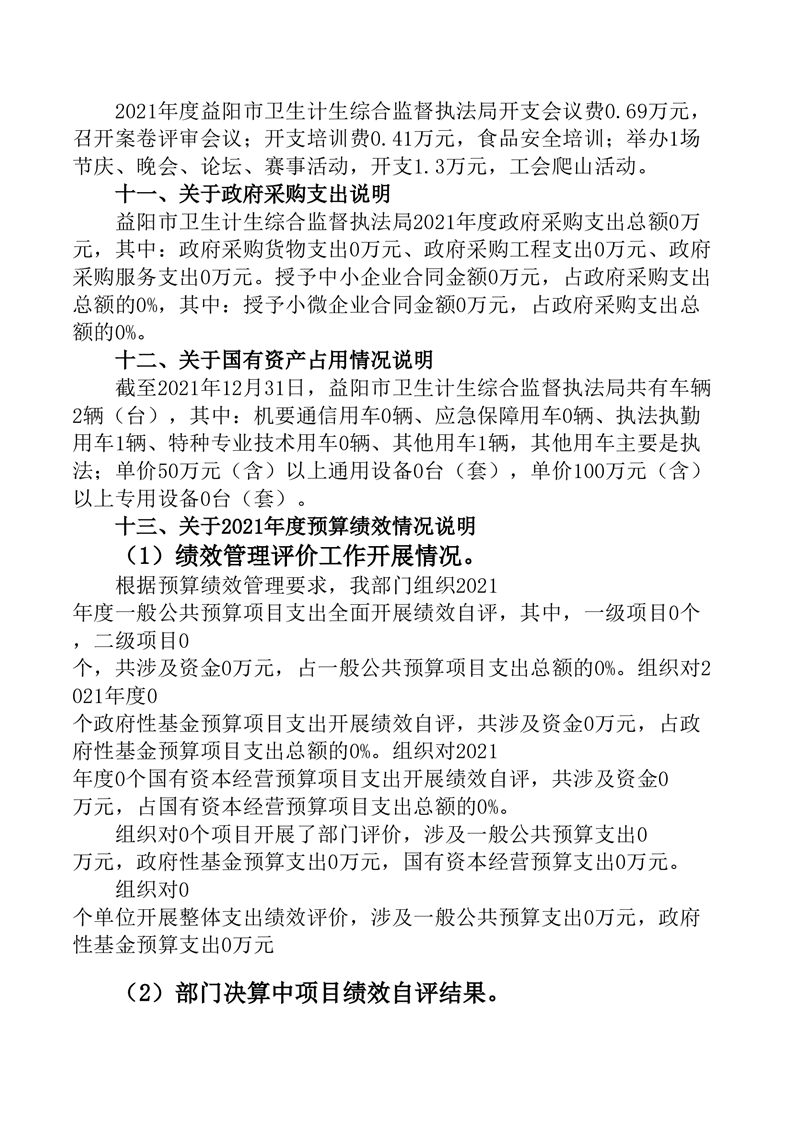 2021年度益阳市卫生计生综合监督执法局开支会议费0.69万元，召开案卷评审会议；开支培训费0.41万元，食品安全培训；举办1场节庆、晚会、论坛、赛事活动，开支1.3万元，工会爬山活动。

十一、关于政府采购支出说明

益阳市卫生计生综合监督执法局2021年度政府采购支出总额0万元，其中：政府采购货物支出0万元、政府采购工程支出0万元、政府采购服务支出0万元。授予中小企业合同金额0万元，占政府采购支出总额的0%，其中：授予小微企业合同金额0万元，占政府采购支出总额的0%。

十二、关于国有资产占用情况说明

截至2021年12月31日，益阳市卫生计生综合监督执法局共有车辆2辆（台），其中：机要通信用车0辆、应急保障用车0辆、执法执勤用车1辆、特种专业技术用车0辆、其他用车1辆，其他用车主要是执法；单价50万元（含）以上通用设备0台（套），单价100万元（含）以上专用设备0台（套）。

十三、关于2021年度预算绩效情况说明

（1）绩效管理评价工作开展情况。

根据预算绩效管理要求，我部门组织2021年度一般公共预算项目支出全面开展绩效自评，其中，一级项目0个，二级项目0个，共涉及资金0万元，占一般公共预算项目支出总额的0%。组织对2021年度0个政府性基金预算项目支出开展绩效自评，共涉及资金0万元，占政府性基金预算项目支出总额的0%。组织对2021年度0个国有资本经营预算项目支出开展绩效自评，共涉及资金0万元，占国有资本经营预算项目支出总额的0%。

组织对0个项目开展了部门评价，涉及一般公共预算支出0万元，政府性基金预算支出0万元，国有资本经营预算支出0万元。

组织对0个单位开展整体支出绩效评价，涉及一般公共预算支出0万元，政府性基金预算支出0万元

（2）部门决算中项目绩效自评结果。